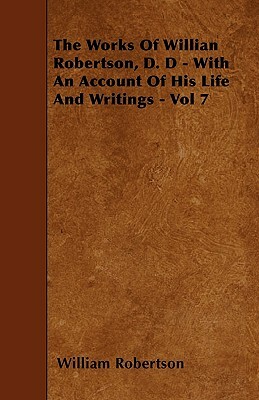 The Works Of Willian Robertson, D. D - With An Account Of His Life And Writings - Vol 7

William Robertson